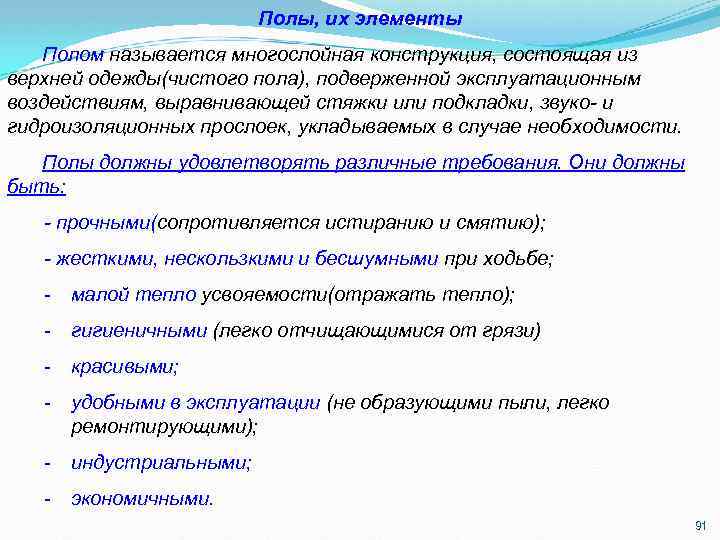 Полы, их элементы

Полом называется многослойная конструкция, состоящая из верхней одежды(чистого пола), подверженной эксплуатационным воздействиям, выравнивающей стяжки или подкладки, звуко- и гидроизоляционных прослоек, укладываемых в случае необходимости.

Полы должны удовлетворять различные требования. Они должны быть:

- прочными(сопротивляется истиранию и смятию);

- жесткими, нескользкими и бесшумными при ходьбе;

- малой тепло усвояемости(отражать тепло);

- гигиеничными (легко отчищающимися от грязи)

- красивыми;

- удобными в эксплуатации (не образующими пыли, легко ремонтирующими);

- индустриальными;

- экономичными.

91